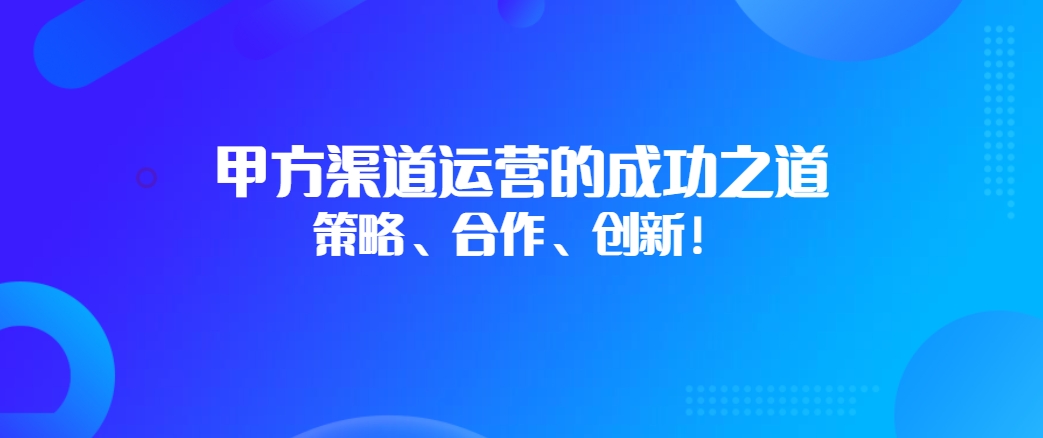 甲方渠道运营的成功之道

策略、合作、创新！